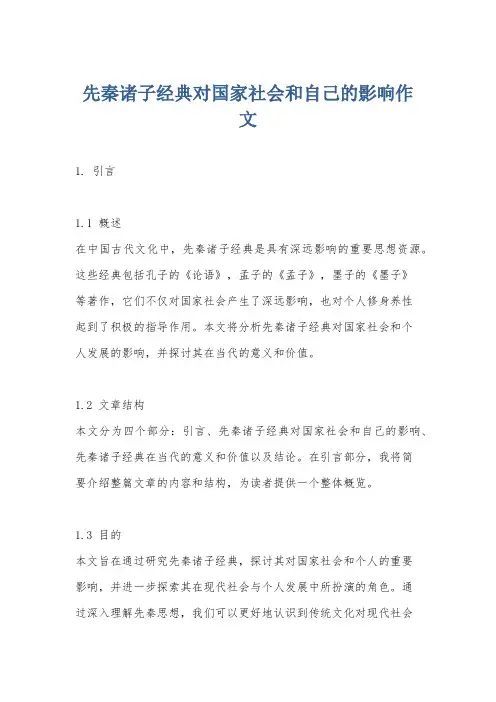 先秦诸子经典对国家社会和自己的影响作文

1. 引言

1.1 概述
在中国古代文化中，先秦诸子经典是具有深远影响的重要思想资源。这些经典包括孔子的《论语》，孟子的《孟子》，墨子的《墨子》等著作，它们不仅对国家社会产生了深远影响，也对个人修身养性起到了积极的指导作用。本文将分析先秦诸子经典对国家社会和个人发展的影响，并探讨其在当代的意义和价值。

1.2 文章结构
本文分为四个部分：引言、先秦诸子经典对国家社会和自己的影响、先秦诸子经典在当代的意义和价值以及结论。在引言部分，我将简要介绍整篇文章的内容和结构，为读者提供一个整体概览。

1.3 目的
本文旨在通过研究先秦诸子经典，探讨其对国家社会和个人的重要影响，并进一步探索其在现代社会与个人发展中所扮演的角色。通过深入理解先秦思想，我们可以更好地认识到传统文化对现代社会